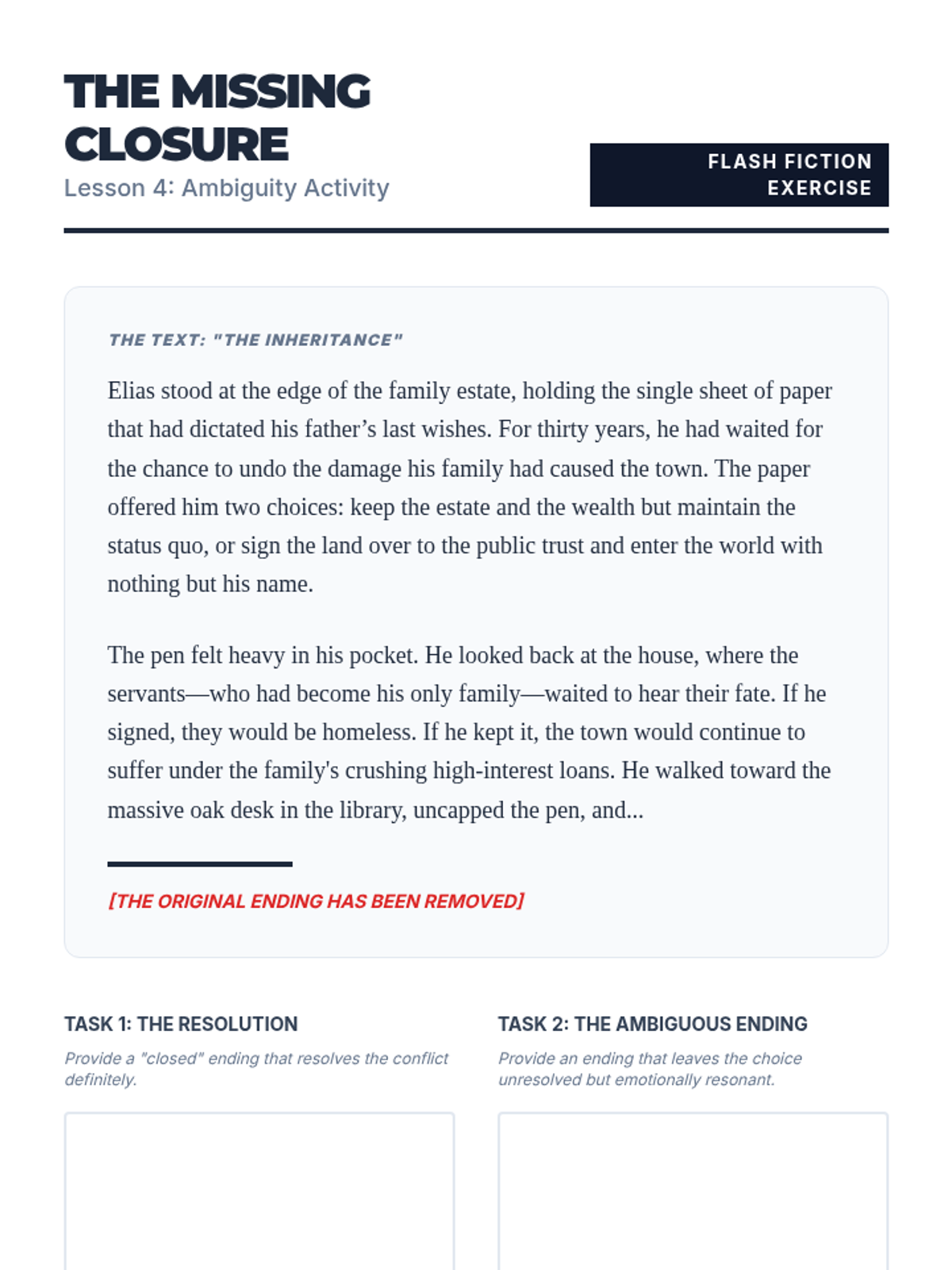 THE MISSING CLOSURE
Lesson 4: Ambiguity Activity

FLASH FICTION EXERCISE

THE TEXT: "THE INHERITANCE"

Elias stood at the edge of the family estate, holding the single sheet of paper that had dictated his father’s last wishes. For thirty years, he had waited for the chance to undo the damage his family had caused the town. The paper offered him two choices: keep the estate and the wealth but maintain the status quo, or sign the land over to the public trust and enter the world with nothing but his name.

The pen felt heavy in his pocket. He looked back at the house, where the servants—who had become his only family—waited to hear their fate. If he signed, they would be homeless. If he kept it, the town would continue to suffer under the family's crushing high-interest loans. He walked toward the massive oak desk in the library, uncapped the pen, and...

[THE ORIGINAL ENDING HAS BEEN REMOVED]

TASK 1: THE RESOLUTION
Provide a "closed" ending that resolves the conflict definitely.

TASK 2: THE AMBIGUOUS ENDING
Provide an ending that leaves the choice unresolved but emotionally resonant.